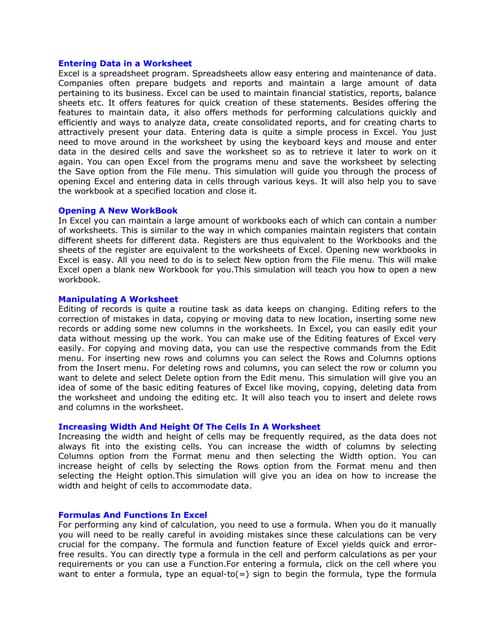 Entering Data in a Worksheet
Excel is a spreadsheet program. Spreadsheets allow easy entering and maintenance of data. Companies often prepare budgets and reports and maintain a large amount of data pertaining to its business. Excel can be used to maintain financial statistics, reports, balance sheets etc. It offers features for quick creation of these statements. Besides offering the features to maintain data, it also offers methods for performing calculations quickly and efficiently and ways to analyze data, create consolidated reports, and for creating charts to attractively present your data. Entering data is quite a simple process in Excel. You just need to move around in the worksheet by using the keyboard keys and mouse and enter data in the desired cells and save the worksheet so as to retrieve it later to work on it again. You can open Excel from the programs menu and save the worksheet by selecting the Save option from the File menu. This simulation will guide you through the process of opening Excel and entering data in cells through various keys. It will also help you to save the workbook at a specified location and close it.

Opening A New WorkBook
In Excel you can maintain a large amount of workbooks each of which can contain a number of worksheets. This is similar to the way in which companies maintain registers that contain different sheets for different data. Registers are thus equivalent to the Workbooks and the sheets of the register are equivalent to the worksheets of Excel. Opening new workbooks in Excel is easy. All you need to do is to select New option from the File menu. This will make Excel open a blank new Workbook for you.This simulation will teach you how to open a new workbook.

Manipulating A Worksheet
Editing of records is quite a routine task as data keeps on changing. Editing refers to the correction of mistakes in data, copying or moving data to new location, inserting some new records or adding some new columns in the worksheets. In Excel, you can easily edit your data without messing up the work. You can make use of the Editing features of Excel very easily. For copying and moving data, you can use the respective commands from the Edit menu. For inserting new rows and columns you can select the Rows and Columns options from the Insert menu. For deleting rows and columns, you can select the row or column you want to delete and select Delete option from the Edit menu. This simulation will give you an idea of some of the basic editing features of Excel like moving, copying, deleting data from the worksheet and undoing the editing etc. It will also teach you to insert and delete rows and columns in the worksheet.

Increasing Width And Height Of The Cells In A Worksheet
Increasing the width and height of cells may be frequently required, as the data does not always fit into the existing cells. You can increase the width of columns by selecting Columns option from the Format menu and then selecting the Width option. You can increase height of cells by selecting the Rows option from the Format menu and then selecting the Height option.This simulation will give you an idea on how to increase the width and height of cells to accommodate data.

Formulas And Functions In Excel
For performing any kind of calculation, you need to use a formula. When you do it manually you will need to be really careful in avoiding mistakes since these calculations can be very crucial for the company. The formula and function feature of Excel yields quick and error-free results. You can directly type a formula in the cell and perform calculations as per your requirements or you can use a Function.For entering a formula, click on the cell where you want to enter a formula, type an equal-to(=) sign to begin the formula, type the formula